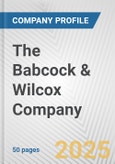 COMPANY PROFILE

The Babcock & Wilcox Company

50 pages

2025